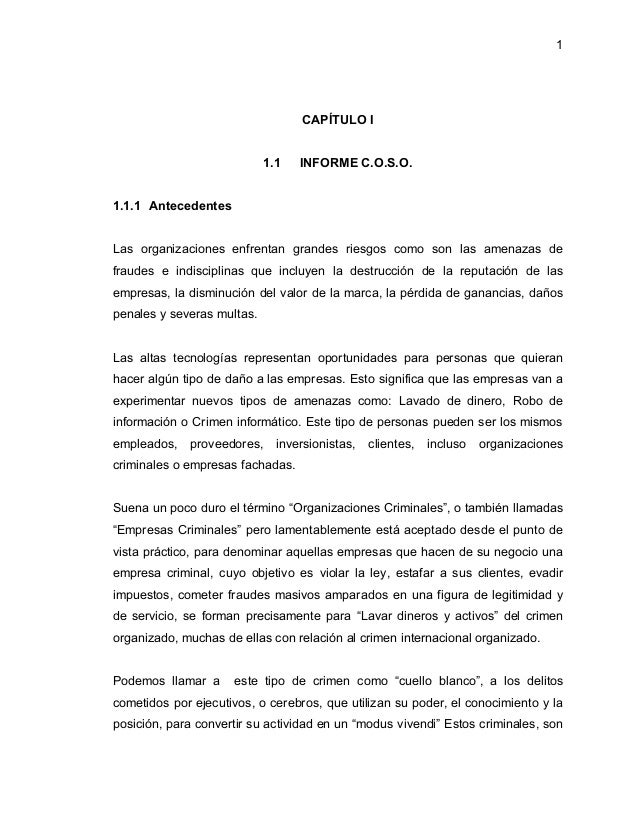 1

CAPÍTULO I

1.1 INFORME C.O.S.O.

1.1.1 Antecedentes

Las organizaciones enfrentan grandes riesgos como son las amenazas de fraudes e indisciplinas que incluyen la destrucción de la reputación de las empresas, la disminución del valor de la marca, la pérdida de ganancias, daños penales y severas multas.

Las altas tecnologías representan oportunidades para personas que quieran hacer algún tipo de daño a las empresas. Esto significa que las empresas van a experimentar nuevos tipos de amenazas como: Lavado de dinero, Robo de información o Crimen informático. Este tipo de personas pueden ser los mismos empleados, proveedores, inversionistas, clientes, incluso organizaciones criminales o empresas fachadas.

Suena un poco duro el término “Organizaciones Criminales”, o también llamadas “Empresas Criminales” pero lamentablemente está aceptado desde el punto de vista práctico, para denominar aquellas empresas que hacen de su negocio una empresa criminal, cuyo objetivo es violar la ley, estafar a sus clientes, evadir impuestos, cometer fraudes masivos amparados en una figura de legitimidad y de servicio, se forman precisamente para “Lavar dineros y activos” del crimen organizado, muchas de ellas con relación al crimen internacional organizado.

Podemos llamar a este tipo de crimen como “cuello blanco”, a los delitos cometidos por ejecutivos, o cerebros, que utilizan su poder, el conocimiento y la posición, para convertir su actividad en un “modus vivendi” Estos criminales, son